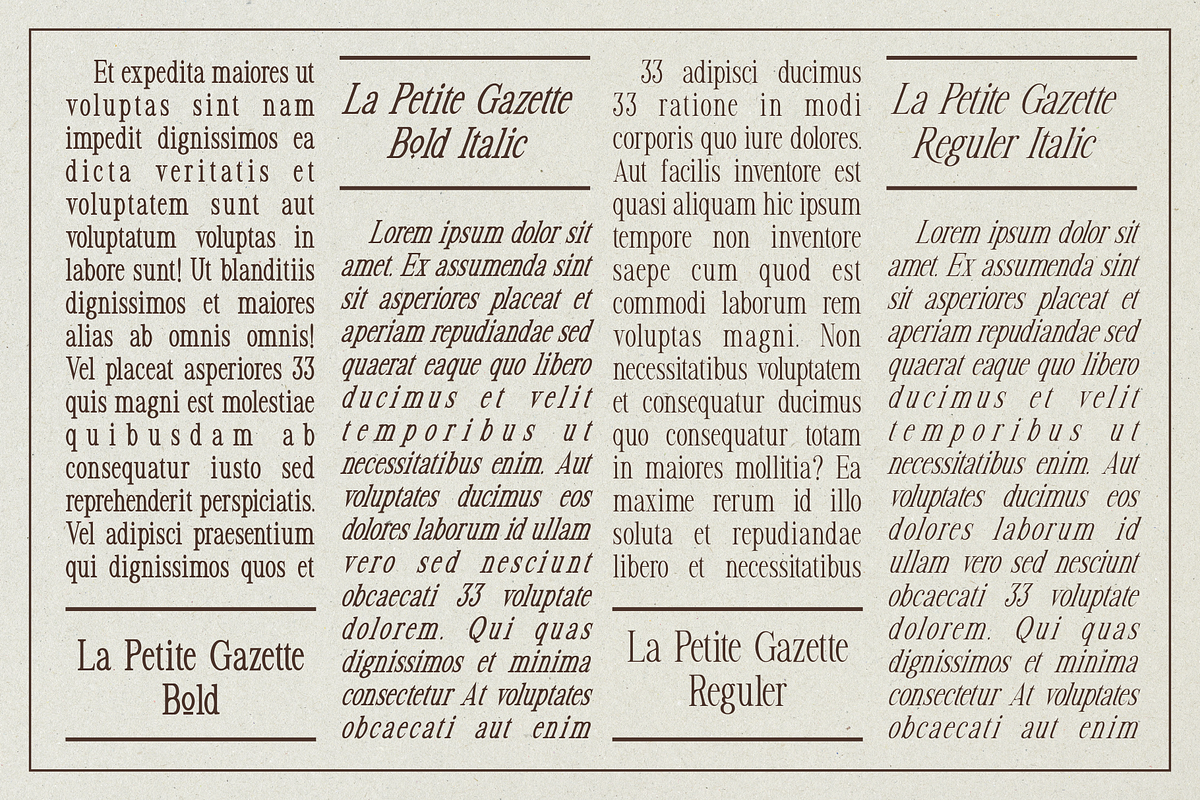 Et expedita maiores ut voluptas sint nam impedit dignissimos ea dicta veritatis et voluptatem sunt aut voluptatum voluptas in labore sunt! Ut blanditiis dignissimos et maiores alias ab omnis omnis! Vel placeat asperiores 33 quis magni est molestiae quibusdam ab consequatur iusto sed reprehenderit perspiciatis. Vel adipisci praesentium qui dignissimos quos et

La Petite Gazette Bold

La Petite Gazette Bold Italic

Lorem ipsum dolor sit amet. Ex assumenda sint sit asperiores placeat et aperiam repudiandae sed quaerat eaque quo libero ducimus et velit temporibus ut necessitatibus enim. Aut voluptates ducimus eos dolores laborum id ullam vero sed nesciunt obcaecati 33 voluptate dolorem. Qui quas dignissimos et minima consectetur At voluptates obcaecati aut enim

33 adipisci ducimus 33 ratione in modi corporis quo iure dolores. Aut facilis inventore est quasi aliquam hic ipsum tempore non inventore saepe cum quod est commodi laborum rem voluptas magni. Non necessitatibus voluptatem et consequatur ducimus quo consequatur totam in maiores mollitia? Ea maxime rerum id illo soluta et repudiandae libero et necessitatibus

La Petite Gazette Reguler

La Petite Gazette Reguler Italic

Lorem ipsum dolor sit amet. Ex assumenda sint sit asperiores placeat et aperiam repudiandae sed quaerat eaque quo libero ducimus et velit temporibus ut necessitatibus enim. Aut voluptates ducimus eos dolores laborum id ullam vero sed nesciunt obcaecati 33 voluptate dolorem. Qui quas dignissimos et minima consectetur At voluptates obcaecati aut enim